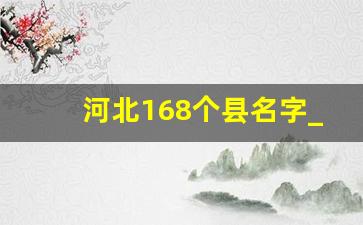 河北168个县名字_